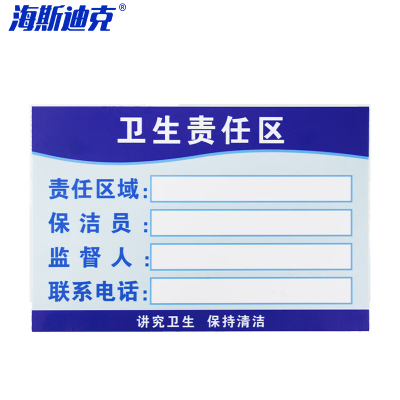 海斯迪克®

卫生责任区

责任区域:

保洁员:

监督人:

联系电话:

讲究卫生 保持清洁